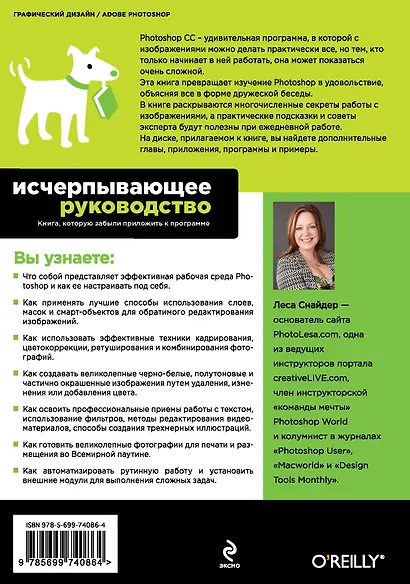 ГРАФИЧЕСКИЙ ДИЗАЙН / ADOBE PHOTOSHOP

Photoshop CC – удивительная программа, в которой с изображениями можно делать практически все, но тем, кто только начинает в ней работать, она может показаться очень сложной.
Эта книга превращает изучение Photoshop в удовольствие, объясняя все в форме дружеской беседы.
В книге раскрываются многочисленные секреты работы с изображениями, а практические подсказки и советы эксперта будут полезны при ежедневной работе.
На диске, прилагаемом к книге, вы найдете дополнительные главы, приложения, программы и примеры.

исчерпывающее
руководство

Книга, которую забыли приложить к программе

Вы узнаете:

Что собой представляет эффективная рабочая среда Photoshop и как ее настраивать под себя.

Как применять лучшие способы использования слоев, масок и смарт-объектов для обратимого редактирования изображений.

Как использовать эффективные техники кадрирования, цветокоррекции, ретуширования и комбинирования фотографий.

Как создавать великолепные черно-белые, полутоновые и частично окрашенные изображения путем удаления, изменения или добавления цвета.

Как освоить профессиональные приемы работы с текстом, использование фильтров, методы редактирования видеоматериалов, способы создания трехмерных иллюстраций.

Как готовить великолепные фотографии для печати и размещения во Всемирной паутине.

Как автоматизировать рутинную работу и установить внешние модули для выполнения сложных задач.

Леса Снайдер — основатель сайта PhotoLesa.com, одна из ведущих инструкторов портала creativeLIVE.com, член инструкторской «команды мечты» Photoshop World и колумнист в журналах «Photoshop User», «Macworld» и «Design Tools Monthly».

ISBN 978-5-699-74086-4

9 785699 740864 >

ЭКСМО

O'REILLY®